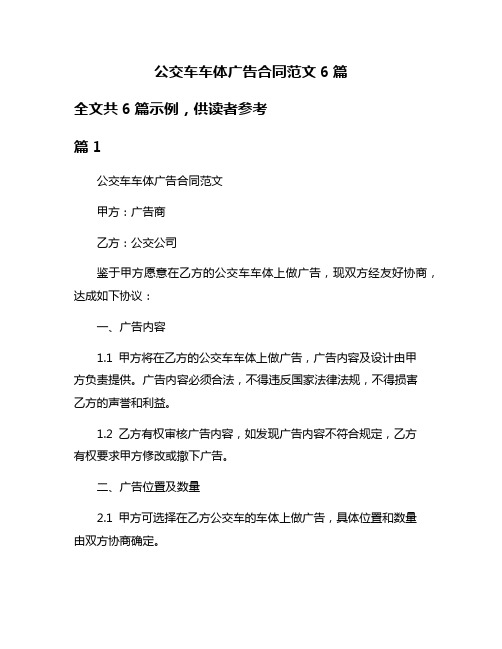 公交车车体广告合同范文 6 篇

全文共 6 篇示例，供读者参考

篇 1

公交车车体广告合同范文

甲方：广告商

乙方：公交公司

鉴于甲方愿意在乙方的公交车车体上做广告，现双方经友好协商，达成如下协议：

一、广告内容

1.1 甲方将在乙方的公交车车体上做广告，广告内容及设计由甲方负责提供。广告内容必须合法，不得违反国家法律法规，不得损害乙方的声誉和利益。

1.2 乙方有权审核广告内容，如发现广告内容不符合规定，乙方有权要求甲方修改或撤下广告。

二、广告位置及数量

2.1 甲方可选择在乙方公交车的车体上做广告，具体位置和数量由双方协商确定。